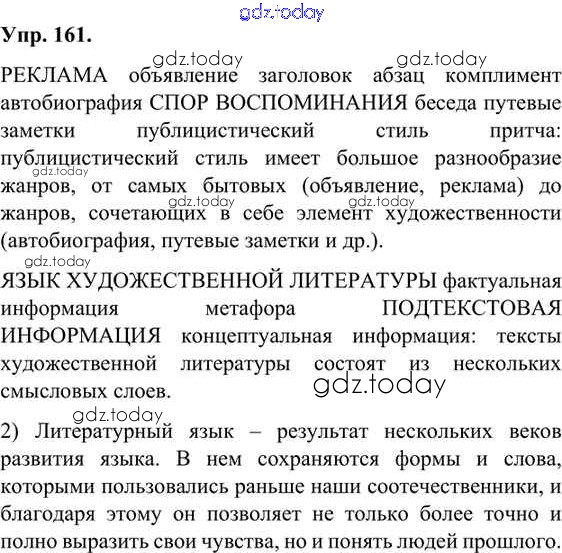 gdz.today

Упр. 161.

gdz.today gdz.today

РЕКЛАМА объявление заголовок абзац комплимент автобиография СПОР ВОСПОМИНАНИЯ беседа путевые заметки публицистический стиль притча: публицистический стиль имеет большое разнообразие жанров, от самых бытовых (объявление, реклама) до жанров, сочетающих в себе элемент художественности (автобиография, путевые заметки и др.).

gdz.today gdz.today gdz.today gdz.today

ЯЗЫК ХУДОЖЕСТВЕННОЙ ЛИТЕРАТУРЫ фактуальная информация метафора ПОДТЕКСТОВАЯ ИНФОРМАЦИЯ концептуальная информация: тексты художественной литературы состоят из нескольких смысловых слоев.

gdz.today

gdz.today

2) Литературный язык – результат нескольких веков развития языка. В нем сохраняются формы и слова, которыми пользовались раньше наши соотечественники, и благодаря этому он позволяет не только более точно и полно выразить свои чувства, но и понять людей прошлого.